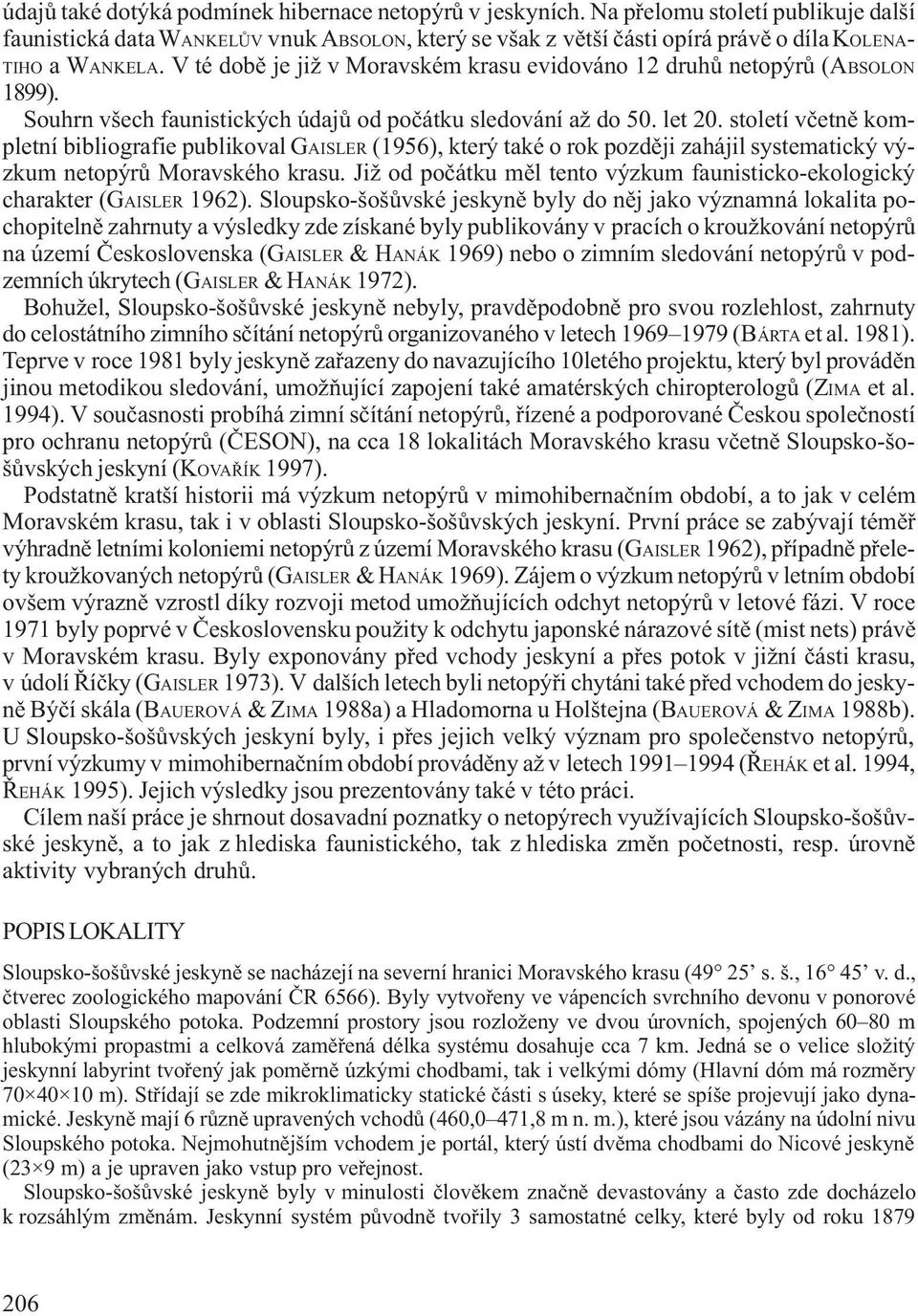 údajů také dotýká podmínek hibernace netopýrů v jeskyních. Na přelomu století publikuje další faunistická data WANKELŮV vnuk ABSOLON, který se však z větší části opírá právě o díla KOLENATIHO a WANKELA. V té době je již v Moravském krasu evidováno 12 druhů netopýrů (ABSOLON 1899).

Souhrn všech faunistických údajů od počátku sledování až do 50. let 20. století včetně kompletní bibliografie publikoval GAISLER (1956), který také o rok později zahájil systematický výzkum netopýrů Moravského krasu. Již od počátku měl tento výzkum faunisticko-ekologický charakter (GAISLER 1962). Sloupsko-šošůvské jeskyně byly do něj jako významná lokalita pochopitelně zahrnuty a výsledky zde získané byly publikovány v pracích o kroužkování netopýrů na území Československa (GAISLER & HANÁK 1969) nebo o zimním sledování netopýrů v podzemních úkrytech (GAISLER & HANÁK 1972).

Bohužel, Sloupsko-šošůvské jeskyně nebyly, pravděpodobně pro svou rozlehlost, zahrnuty do celostátního zimního sčítání netopýrů organizovaného v letech 1969–1979 (BÁRTA et al. 1981). Teprve v roce 1981 byly jeskyně zařazeny do navazujícího 10letého projektu, který byl prováděn jinou metodikou sledování, umožňující zapojení také amatérských chiropterologů (ZIMA et al. 1994). V současnosti probíhá zimní sčítání netopýrů, řízené a podporované Českou společností pro ochranu netopýrů (ČESON), na cca 18 lokalitách Moravského krasu včetně Sloupsko-šošůvských jeskyní (KOVAŘÍK 1997).

Podstatně kratší historii má výzkum netopýrů v mimohibernačním období, a to jak v celém Moravském krasu, tak i v oblasti Sloupsko-šošůvských jeskyní. První práce se zabývají téměř výhradně letními koloniemi netopýrů z území Moravského krasu (GAISLER 1962), případně přelety kroužkovaných netopýrů (GAISLER & HANÁK 1969). Zájem o výzkum netopýrů v letním období ovšem výrazně vzrostl díky rozvoji metod umožňujících odchyt netopýrů v letové fázi. V roce 1971 byly poprvé v Československu použity k odchytu japonské nárazové sítě (mist nets) právě v Moravském krasu. Byly exponovány před vchody jeskyní a přes potok v jižní části krasu, v údolí Říčky (GAISLER 1973). V dalších letech byli netopýři chytáni také před vchodem do jeskyně Býčí skála (BAUEROVÁ & ZIMA 1988a) a Hladomorna u Holštejna (BAUEROVÁ & ZIMA 1988b). U Sloupsko-šošůvských jeskyní byly, i přes jejich velký význam pro společenstvo netopýrů, první výzkumy v mimohibernačním období prováděny až v letech 1991–1994 (ŘEHÁK et al. 1994, ŘEHÁK 1995). Jejich výsledky jsou prezentovány také v této práci.

Cílem naší práce je shrnout dosavadní poznatky o netopýrech využívajících Sloupsko-šošůvské jeskyně, a to jak z hlediska faunistického, tak z hlediska změn početnosti, resp. úrovně aktivity vybraných druhů.

POPIS LOKALITY

Sloupsko-šošůvské jeskyně se nacházejí na severní hranici Moravského krasu (49° 25' s. š., 16° 45' v. d., čtverec zoologického mapování ČR 6566). Byly vytvořeny ve vápencích svrchního devonu v ponorové oblasti Sloupského potoka. Podzemní prostory jsou rozloženy ve dvou úrovních, spojených 60–80 m hlubokými propastmi a celková zaměřená délka systému dosahuje cca 7 km. Jedná se o velice složitý jeskynní labyrint tvořený jak poměrně úzkými chodbami, tak i velkými dómy (Hlavní dóm má rozměry 70×40×10 m). Střídají se zde mikroklimaticky statické části s úseky, které se spíše projevují jako dynamické. Jeskyně mají 6 různě upravených vchodů (460,0–471,8 m n. m.), které jsou vázány na údolní nivu Sloupského potoka. Nejmohutnějším vchodem je portál, který ústí dvěma chodbami do Nicové jeskyně (23×9 m) a je upraven jako vstup pro veřejnost.

Sloupsko-šošůvské jeskyně byly v minulosti člověkem značně devastovány a často zde docházelo k rozsáhlým změnám. Jeskynní systém původně tvořily 3 samostatné celky, které byly od roku 1879

206